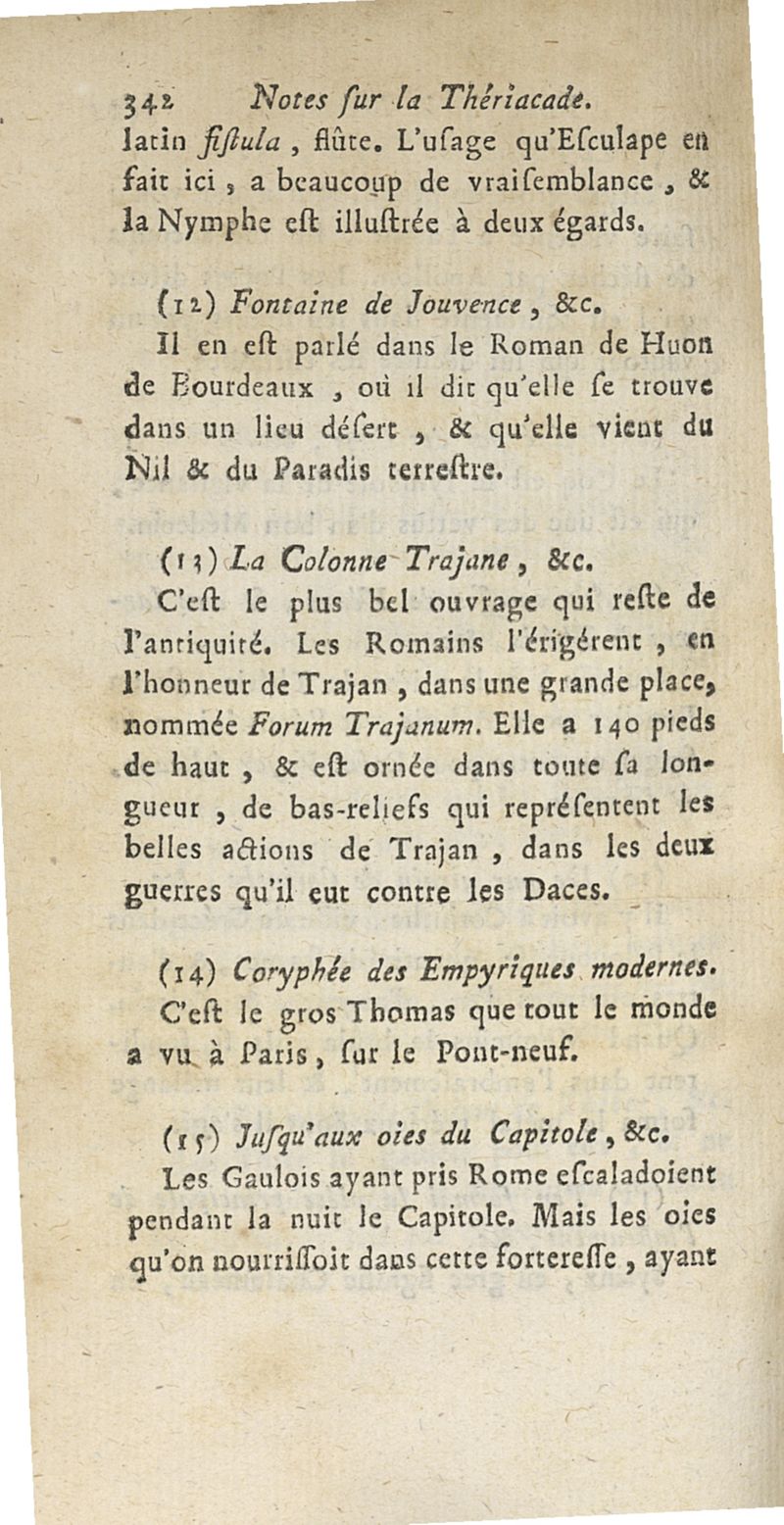 342 Notes sur la Thériacade.

latin fiſtula, flûte. L'uſage qu'Eſculape en fait ici, a beaucoup de vraiſemblance, & la Nymphe eſt illuſtrée à deux égards.

(12) Fontaine de Jouvence, &c.

Il en eſt parlé dans le Roman de Huon de Bourdeaux, où il dit qu'elle ſe trouve dans un lieu déſert, & qu'elle vient du Nil & du Paradis terreſtre.

(13) La Colonne Trajane, &c.

C'eſt le plus bel ouvrage qui reſte de l'antiquité. Les Romains l'érigérent, en l'honneur de Trajan, dans une grande place, nommée Forum Trajanum. Elle a 140 pieds de haut, & eſt ornée dans toute ſa longueur, de bas-reliefs qui repréſentent les belles actions de Trajan, dans les deux guerres qu'il eut contre les Daces.

(14) Coryphée des Empyriques modernes.

C'eſt le gros Thomas que tout le monde a vu à Paris, ſur le Pont-neuf.

(15) Juſqu'aux oies du Capitole, &c.

Les Gaulois ayant pris Rome eſcaladoient pendant la nuit le Capitole. Mais les oies qu'on nourriſſoit dans cette fortereſſe, ayant